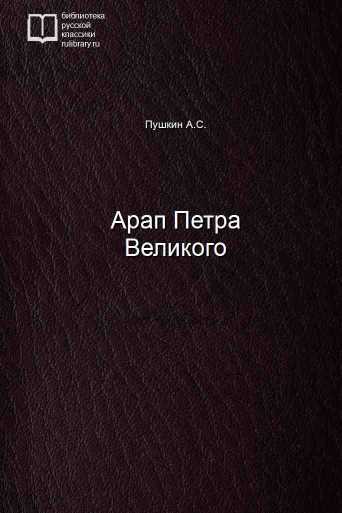 библиотека
русской
классики
rulibrary.ru

Пушкин А.С.

Арап Петра Великого